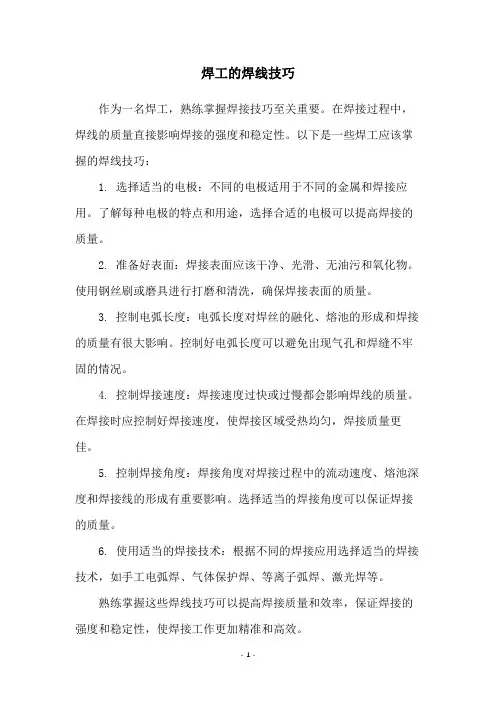 焊工的焊线技巧

作为一名焊工，熟练掌握焊接技巧至关重要。在焊接过程中，焊线的质量直接影响焊接的强度和稳定性。以下是一些焊工应该掌握的焊线技巧：

1. 选择适当的电极：不同的电极适用于不同的金属和焊接应用。了解每种电极的特点和用途，选择合适的电极可以提高焊接的质量。

2. 准备好表面：焊接表面应该干净、光滑、无油污和氧化物。使用钢丝刷或磨具进行打磨和清洗，确保焊接表面的质量。

3. 控制电弧长度：电弧长度对焊丝的融化、熔池的形成和焊接的质量有很大影响。控制好电弧长度可以避免出现气孔和焊缝不牢固的情况。

4. 控制焊接速度：焊接速度过快或过慢都会影响焊线的质量。在焊接时应控制好焊接速度，使焊接区域受热均匀，焊接质量更佳。

5. 控制焊接角度：焊接角度对焊接过程中的流动速度、熔池深度和焊接线的形成有重要影响。选择适当的焊接角度可以保证焊接的质量。

6. 使用适当的焊接技术：根据不同的焊接应用选择适当的焊接技术，如手工电弧焊、气体保护焊、等离子弧焊、激光焊等。

熟练掌握这些焊线技巧可以提高焊接质量和效率，保证焊接的强度和稳定性，使焊接工作更加精准和高效。

- 1 -